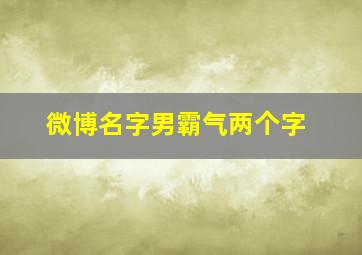 微博名字男霸气两个字